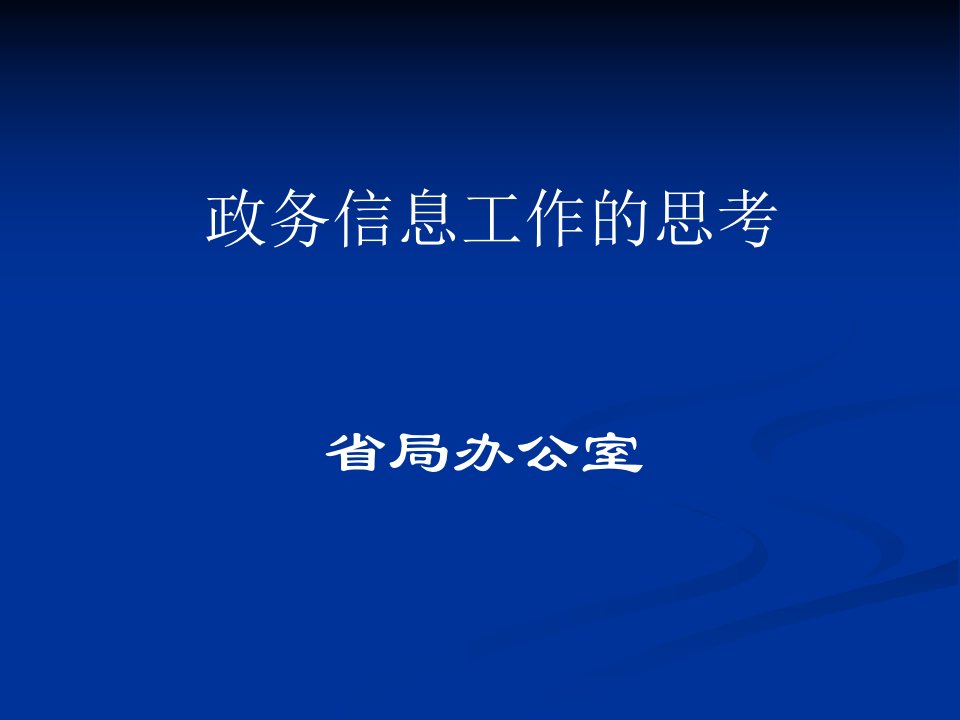 政务信息工作的思考

省局办公室